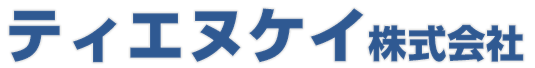 ティエヌケイ株式会社